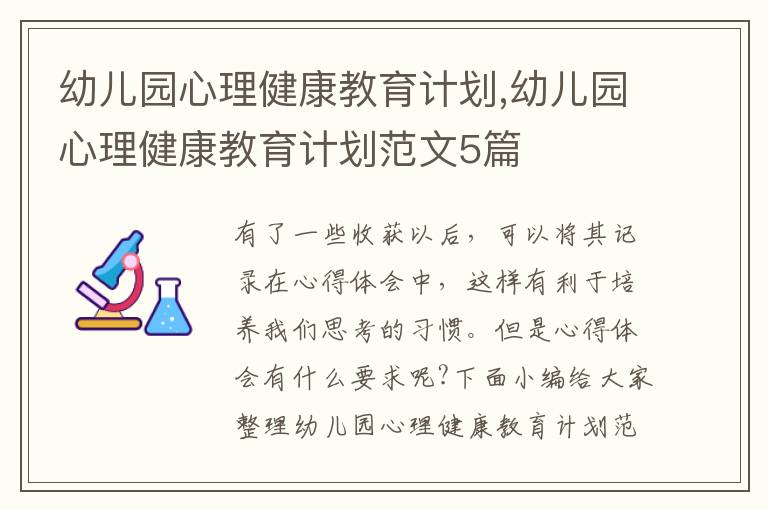 幼儿园心理健康教育计划,幼儿园心理健康教育计划范文5篇

有了一些收获以后，可以将其记录在心得体会中，这样有利于培养我们思考的习惯。但是心得体会有什么要求呢?下面小编给大家整理幼儿园心理健康教育计划范